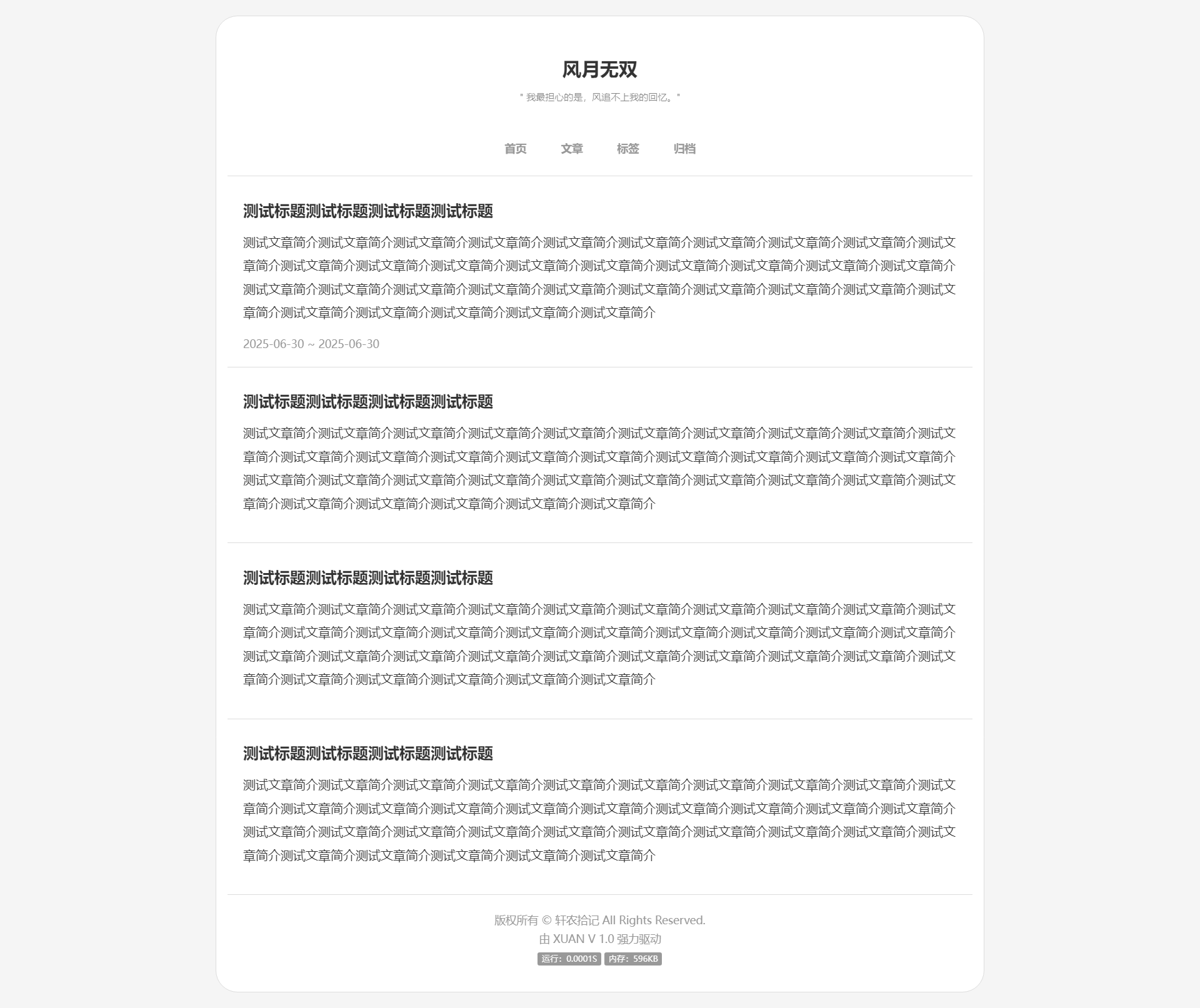 风月无双

" 我最担心的是，风追不上我的回忆。"

首页 文章 标签 归档

测试标题测试标题测试标题测试标题

测试文章简介测试文章简介测试文章简介测试文章简介测试文章简介测试文章简介测试文章简介测试文章简介测试文章简介测试文章简介测试文章简介测试文章简介测试文章简介测试文章简介测试文章简介测试文章简介测试文章简介测试文章简介测试文章简介测试文章简介测试文章简介测试文章简介测试文章简介测试文章简介测试文章简介测试文章简介测试文章简介测试文章简介测试文章简介测试文章简介测试文章简介测试文章简介测试文章简介测试文章简介

2025-06-30 ~ 2025-06-30

测试标题测试标题测试标题测试标题

测试文章简介测试文章简介测试文章简介测试文章简介测试文章简介测试文章简介测试文章简介测试文章简介测试文章简介测试文章简介测试文章简介测试文章简介测试文章简介测试文章简介测试文章简介测试文章简介测试文章简介测试文章简介测试文章简介测试文章简介测试文章简介测试文章简介测试文章简介测试文章简介测试文章简介测试文章简介测试文章简介测试文章简介测试文章简介测试文章简介测试文章简介测试文章简介测试文章简介测试文章简介

测试标题测试标题测试标题测试标题

测试文章简介测试文章简介测试文章简介测试文章简介测试文章简介测试文章简介测试文章简介测试文章简介测试文章简介测试文章简介测试文章简介测试文章简介测试文章简介测试文章简介测试文章简介测试文章简介测试文章简介测试文章简介测试文章简介测试文章简介测试文章简介测试文章简介测试文章简介测试文章简介测试文章简介测试文章简介测试文章简介测试文章简介测试文章简介测试文章简介测试文章简介测试文章简介测试文章简介测试文章简介

测试标题测试标题测试标题测试标题

测试文章简介测试文章简介测试文章简介测试文章简介测试文章简介测试文章简介测试文章简介测试文章简介测试文章简介测试文章简介测试文章简介测试文章简介测试文章简介测试文章简介测试文章简介测试文章简介测试文章简介测试文章简介测试文章简介测试文章简介测试文章简介测试文章简介测试文章简介测试文章简介测试文章简介测试文章简介测试文章简介测试文章简介测试文章简介测试文章简介测试文章简介测试文章简介测试文章简介测试文章简介

版权所有 © 轩农拾记 All Rights Reserved.
由 XUAN V 1.0 强力驱动
运行：0.0001S 内存：596KB